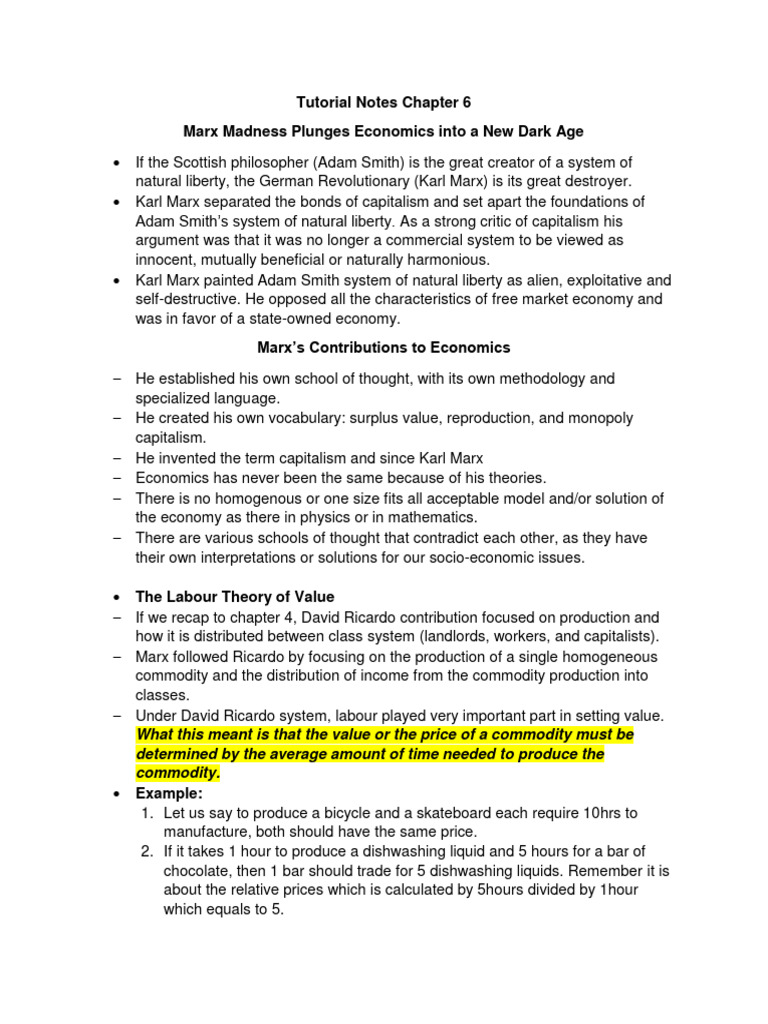 Tutorial Notes Chapter 6

Marx Madness Plunges Economics into a New Dark Age

• If the Scottish philosopher (Adam Smith) is the great creator of a system of natural liberty, the German Revolutionary (Karl Marx) is its great destroyer.
• Karl Marx separated the bonds of capitalism and set apart the foundations of Adam Smith's system of natural liberty. As a strong critic of capitalism his argument was that it was no longer a commercial system to be viewed as innocent, mutually beneficial or naturally harmonious.
• Karl Marx painted Adam Smith system of natural liberty as alien, exploitative and self-destructive. He opposed all the characteristics of free market economy and was in favor of a state-owned economy.

Marx's Contributions to Economics

– He established his own school of thought, with its own methodology and specialized language.
– He created his own vocabulary: surplus value, reproduction, and monopoly capitalism.
– He invented the term capitalism and since Karl Marx
– Economics has never been the same because of his theories.
– There is no homogenous or one size fits all acceptable model and/or solution of the economy as there in physics or in mathematics.
– There are various schools of thought that contradict each other, as they have their own interpretations or solutions for our socio-economic issues.

• The Labour Theory of Value
– If we recap to chapter 4, David Ricardo contribution focused on production and how it is distributed between class system (landlords, workers, and capitalists).
– Marx followed Ricardo by focusing on the production of a single homogeneous commodity and the distribution of income from the commodity production into classes.
– Under David Ricardo system, labour played very important part in setting value. What this meant is that the value or the price of a commodity must be determined by the average amount of time needed to produce the commodity.
• Example:
1. Let us say to produce a bicycle and a skateboard each require 10hrs to manufacture, both should have the same price.
2. If it takes 1 hour to produce a dishwashing liquid and 5 hours for a bar of chocolate, then 1 bar should trade for 5 dishwashing liquids. Remember it is about the relative prices which is calculated by 5hours divided by 1hour which equals to 5.